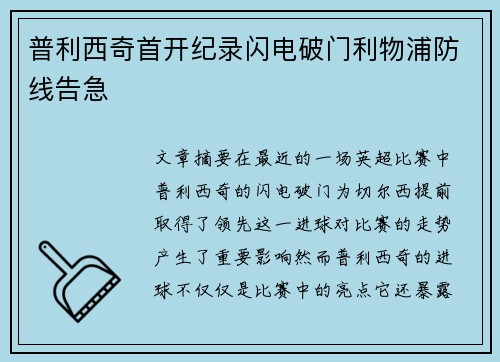 普利西奇首开纪录闪电破门利物浦防线告急

文章摘要在最近的一场英超比赛中普利西奇的闪电破门为切尔西提前取得了领先这一进球对比赛的走势产生了重要影响然而普利西奇的进球不仅仅是比赛中的亮点它还暴露